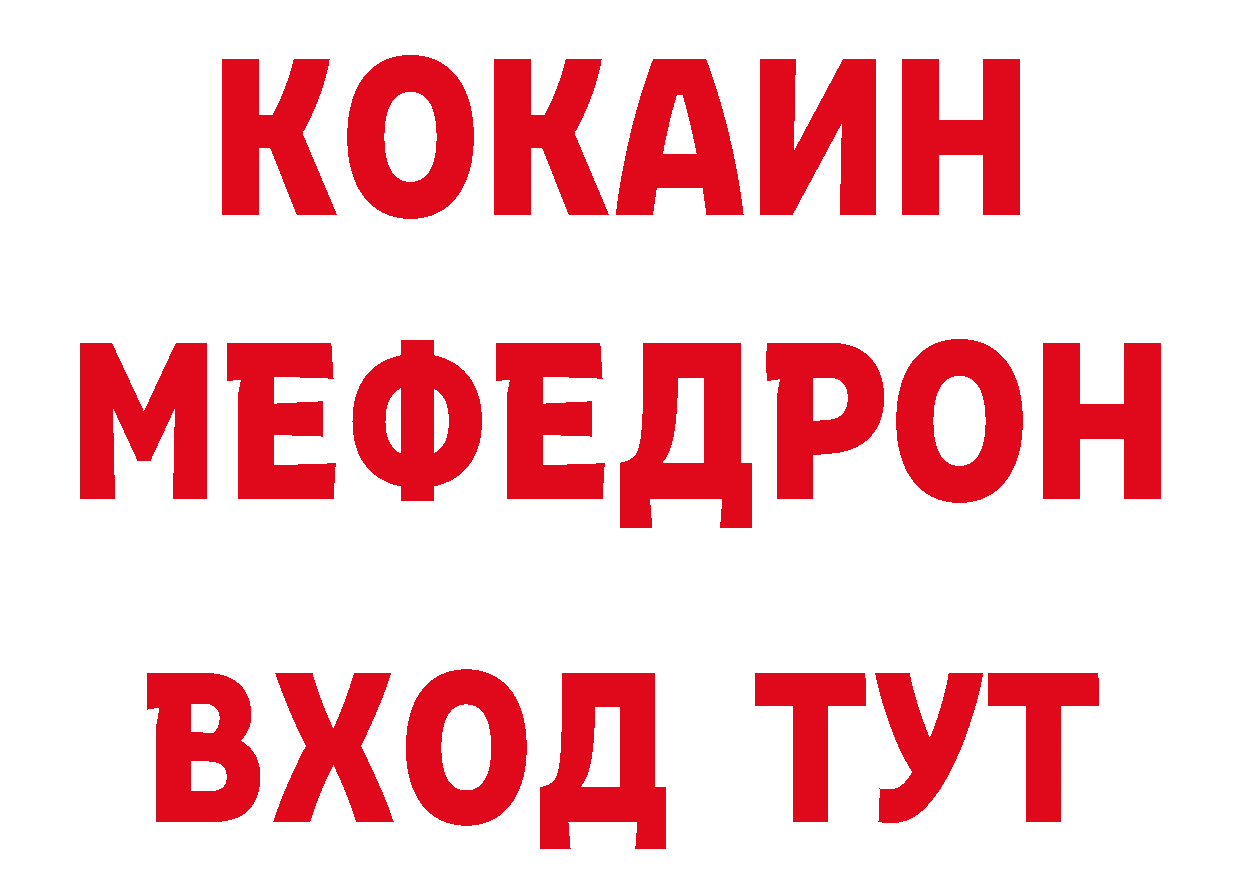 КОКАИН
МЕФЕДРОН
ВХОД ТУТ